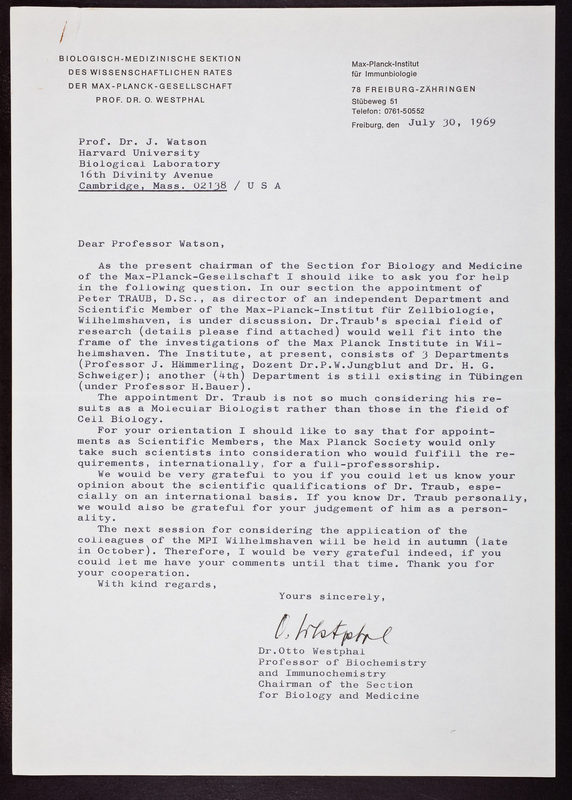 BIOLOGISCH-MEDIZINISCHE SEKTION
DES WISSENSCHAFTLICHEN RATES
DER MAX-PLANCK-GESELLSCHAFT
PROF. DR. O. WESTPHAL

Max-Planck-Institut
für Immunbiologie
78 FREIBURG-ZÄHRINGEN
Stübeweg 51
Telefon: 0761-50552
Freiburg, den July 30, 1969

Prof. Dr. J. Watson
Harvard University
Biological Laboratory
16th Divinity Avenue
Cambridge, Mass. 02138 / U S A

Dear Professor Watson,

As the present chairman of the Section for Biology and Medicine of the Max-Planck-Gesellschaft I should like to ask you for help in the following question. In our section the appointment of Peter TRAUB, D.Sc., as director of an independent Department and Scientific Member of the Max-Planck-Institut für Zellbiologie, Wilhelmshaven, is under discussion. Dr.Traub's special field of research (details please find attached) would well fit into the frame of the investigations of the Max Planck Institute in Wilhelmshaven. The Institute, at present, consists of 3 Departments (Professor J. Hämmerling, Dozent Dr.P.W.Jungblut and Dr. H. G. Schweiger); another (4th) Department is still existing in Tübingen (under Professor H.Bauer).

The appointment Dr. Traub is not so much considering his results as a Molecular Biologist rather than those in the field of Cell Biology.

For your orientation I should like to say that for appointments as Scientific Members, the Max Planck Society would only take such scientists into consideration who would fulfill the requirements, internationally, for a full-professorship.

We would be very grateful to you if you could let us know your opinion about the scientific qualifications of Dr. Traub, especially on an international basis. If you know Dr. Traub personally, we would also be grateful for your judgement of him as a personality.

The next session for considering the application of the colleagues of the MPI Wilhelmshaven will be held in autumn (late in October). Therefore, I would be very grateful indeed, if you could let me have your comments until that time. Thank you for your cooperation.

With kind regards,

Yours sincerely,

O. Westphal

Dr.Otto Westphal
Professor of Biochemistry
and Immunochemistry
Chairman of the Section
for Biology and Medicine